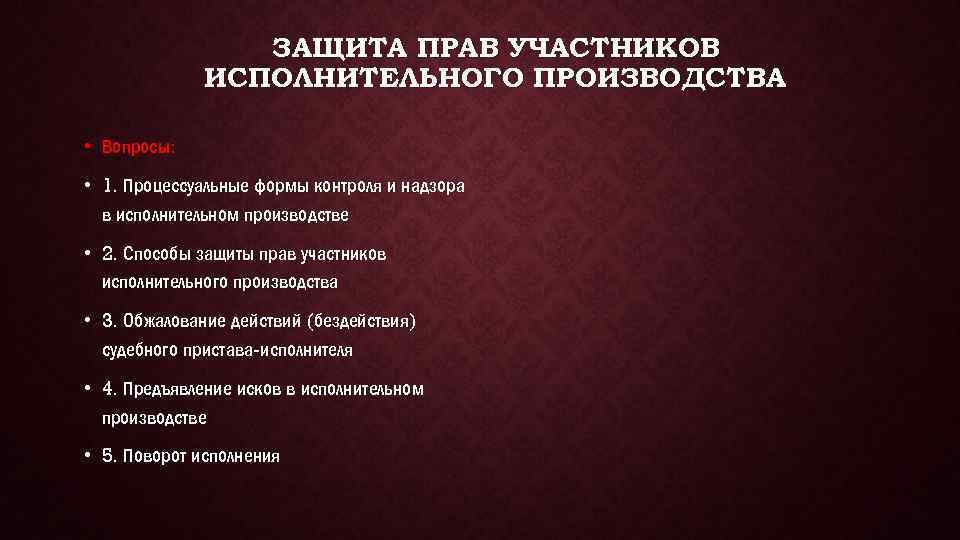 ЗАЩИТА ПРАВ УЧАСТНИКОВ ИСПОЛНИТЕЛЬНОГО ПРОИЗВОДСТВА

• Вопросы:

• 1. Процессуальные формы контроля и надзора в исполнительном производстве

• 2. Способы защиты прав участников исполнительного производства

• 3. Обжалование действий (бездействия) судебного пристава-исполнителя

• 4. Предъявление исков в исполнительном производстве

• 5. Поворот исполнения